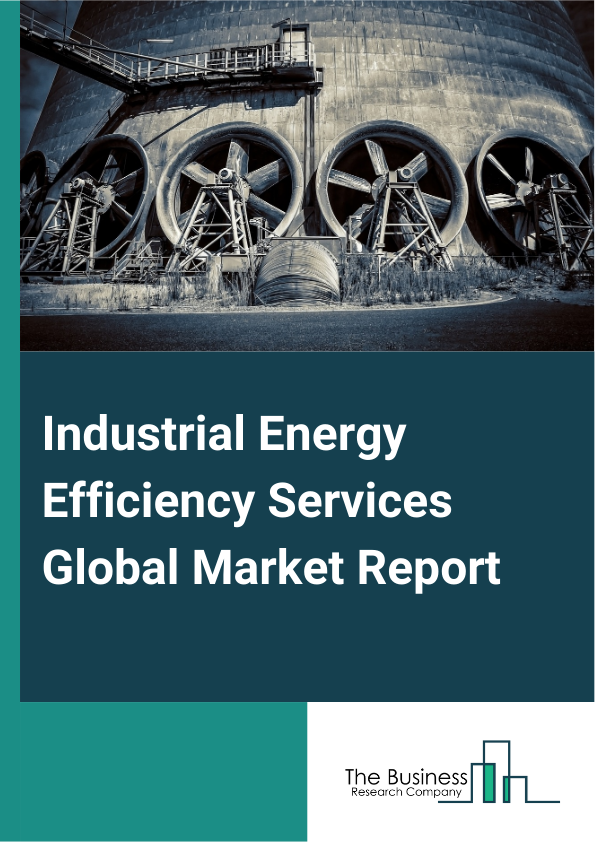 Industrial Energy Efficiency Services Global Market Report

The Business
Research Company